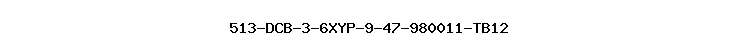 513-DCB-3-6XYP-9-47-980011-TB12